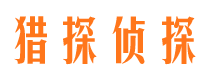 猎探侦探